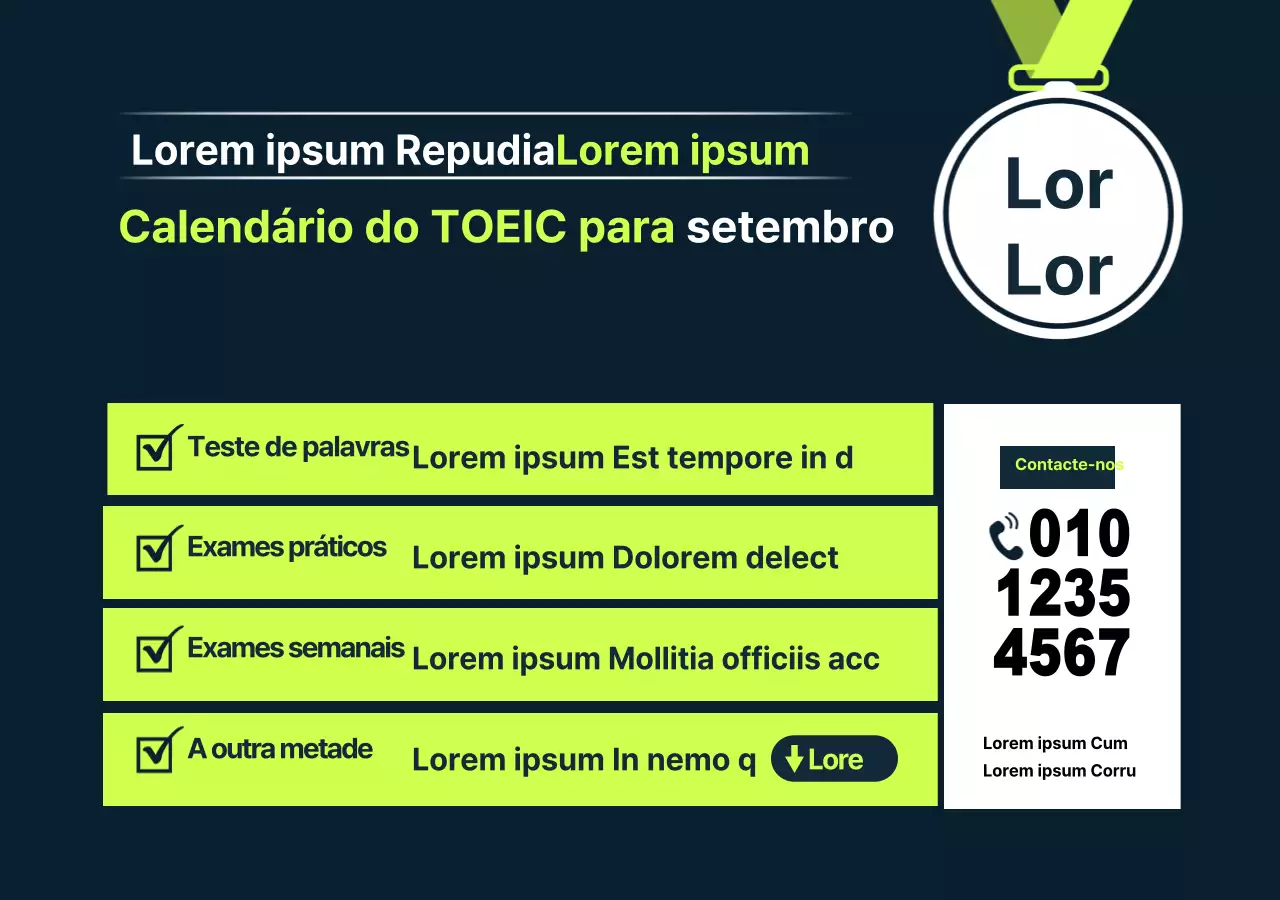 Lorem ipsum RepudiaLorem ipsum

Calendário do TOEIC para setembro

Lor
Lor

Teste de palavras Lorem ipsum Est tempore in d

Exames práticos Lorem ipsum Dolorem delect

Exames semanais Lorem ipsum Mollitia officiis acc

A outra metade Lorem ipsum In nemo q Lore

Contacte-nos

010
1235
4567

Lorem ipsum Cum
Lorem ipsum Corru